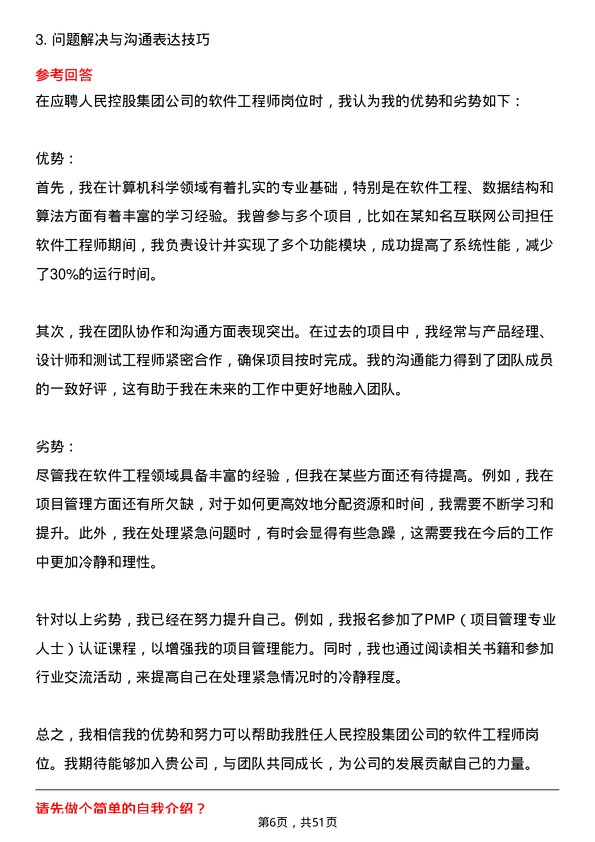 3. 问题解决与沟通表达技巧

参考回答

在应聘人民控股集团公司的软件工程师岗位时，我认为我的优势和劣势如下：

优势：

首先，我在计算机科学领域有着扎实的专业基础，特别是在软件工程、数据结构和算法方面有着丰富的学习经验。我曾参与多个项目，比如在某知名互联网公司担任软件工程师期间，我负责设计并实现了多个功能模块，成功提高了系统性能，减少了30%的运行时间。

其次，我在团队协作和沟通方面表现突出。在过去的项目中，我经常与产品经理、设计师和测试工程师紧密合作，确保项目按时完成。我的沟通能力得到了团队成员的一致好评，这有助于我在未来的工作中更好地融入团队。

劣势：

尽管我在软件工程领域具备丰富的经验，但我在某些方面还有待提高。例如，我在项目管理方面还有所欠缺，对于如何更高效地分配资源和时间，我需要不断学习和提升。此外，我在处理紧急问题时，有时会显得有些急躁，这需要我在今后的工作中更加冷静和理性。

针对以上劣势，我已经在努力提升自己。例如，我报名参加了PMP（项目管理专业人士）认证课程，以增强我的项目管理能力。同时，我也通过阅读相关书籍和参加行业交流活动，来提高自己在处理紧急情况时的冷静程度。

总之，我相信我的优势和努力可以帮助我胜任人民控股集团公司的软件工程师岗位。我期待能够加入贵公司，与团队共同成长，为公司的发展贡献自己的力量。

请先做个简单的自我介绍？

第6页，共51页